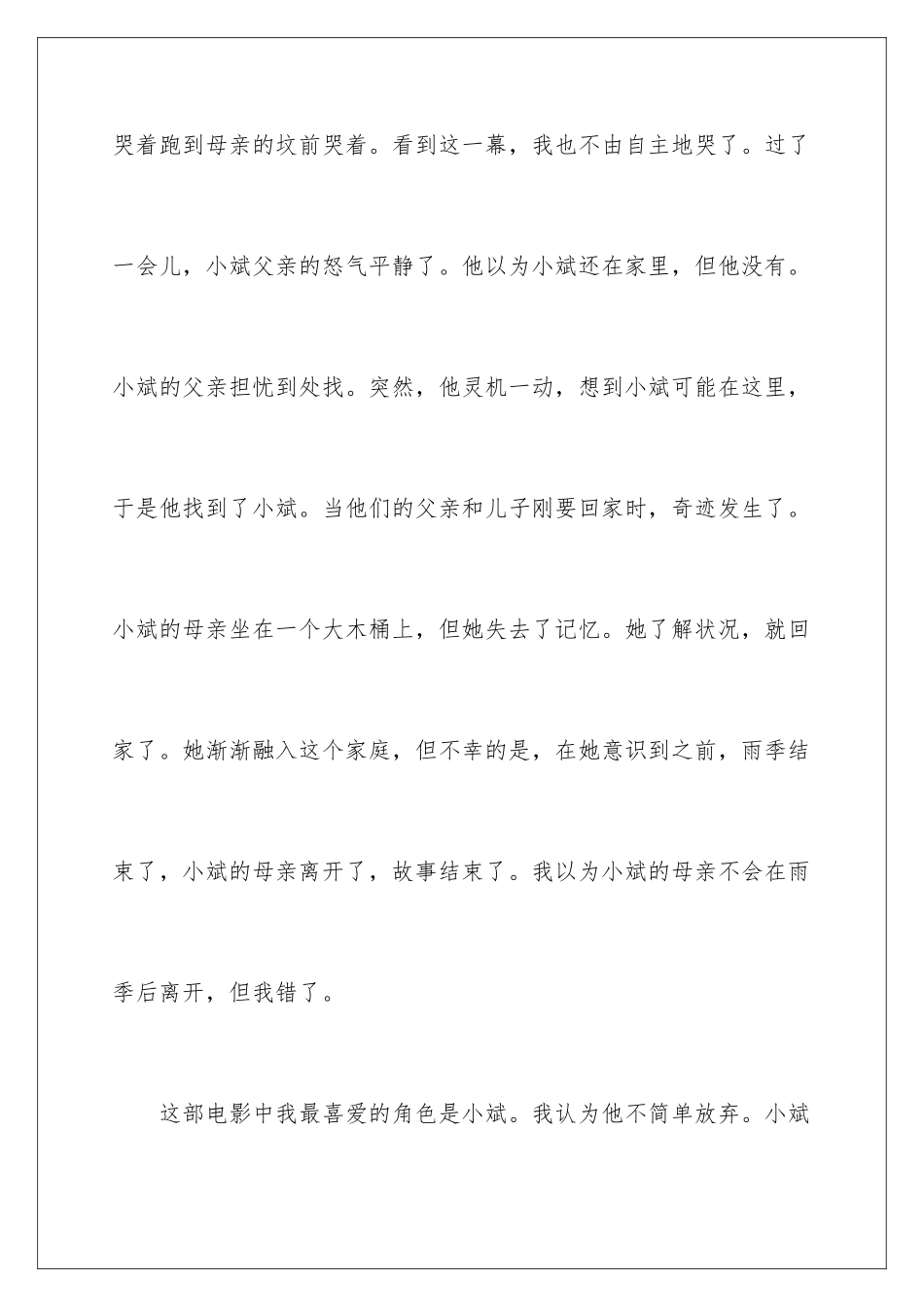 哭着跑到母亲的坟前哭着。看到这一幕，我也不由自主地哭了。过了一会儿，小斌父亲的怒气平静了。他以为小斌还在家里，但他没有。小斌的父亲担忧到处找。突然，他灵机一动，想到小斌可能在这里，于是他找到了小斌。当他们的父亲和儿子刚要回家时，奇迹发生了。小斌的母亲坐在一个大木桶上，但她失去了记忆。她了解状况，就回家了。她渐渐融入这个家庭，但不幸的是，在她意识到之前，雨季结束了，小斌的母亲离开了，故事结束了。我以为小斌的母亲不会在雨季后离开，但我错了。

这部电影中我最喜爱的角色是小斌。我认为他不简单放弃。小斌